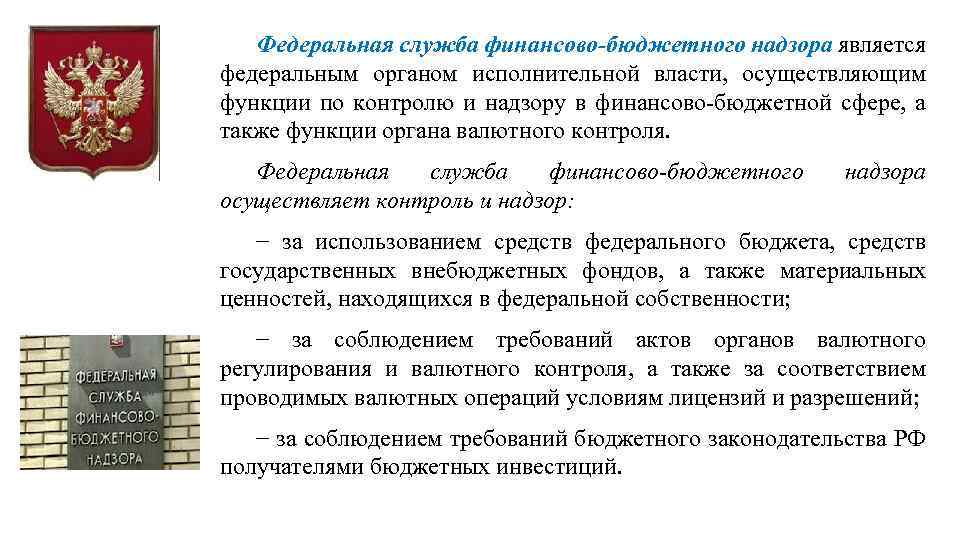 Федеральная служба финансово-бюджетного надзора является федеральным органом исполнительной власти, осуществляющим функции по контролю и надзору в финансово-бюджетной сфере, а также функции органа валютного контроля.

Федеральная служба финансово-бюджетного надзора осуществляет контроль и надзор:

− за использованием средств федерального бюджета, средств государственных внебюджетных фондов, а также материальных ценностей, находящихся в федеральной собственности;

− за соблюдением требований актов органов валютного регулирования и валютного контроля, а также за соответствием проводимых валютных операций условиям лицензий и разрешений;

− за соблюдением требований бюджетного законодательства РФ получателями бюджетных инвестиций.

ФЕДЕРАЛЬНАЯ СЛУЖБА ФИНАНСОВО-БЮДЖЕТНОГО НАДЗОРА